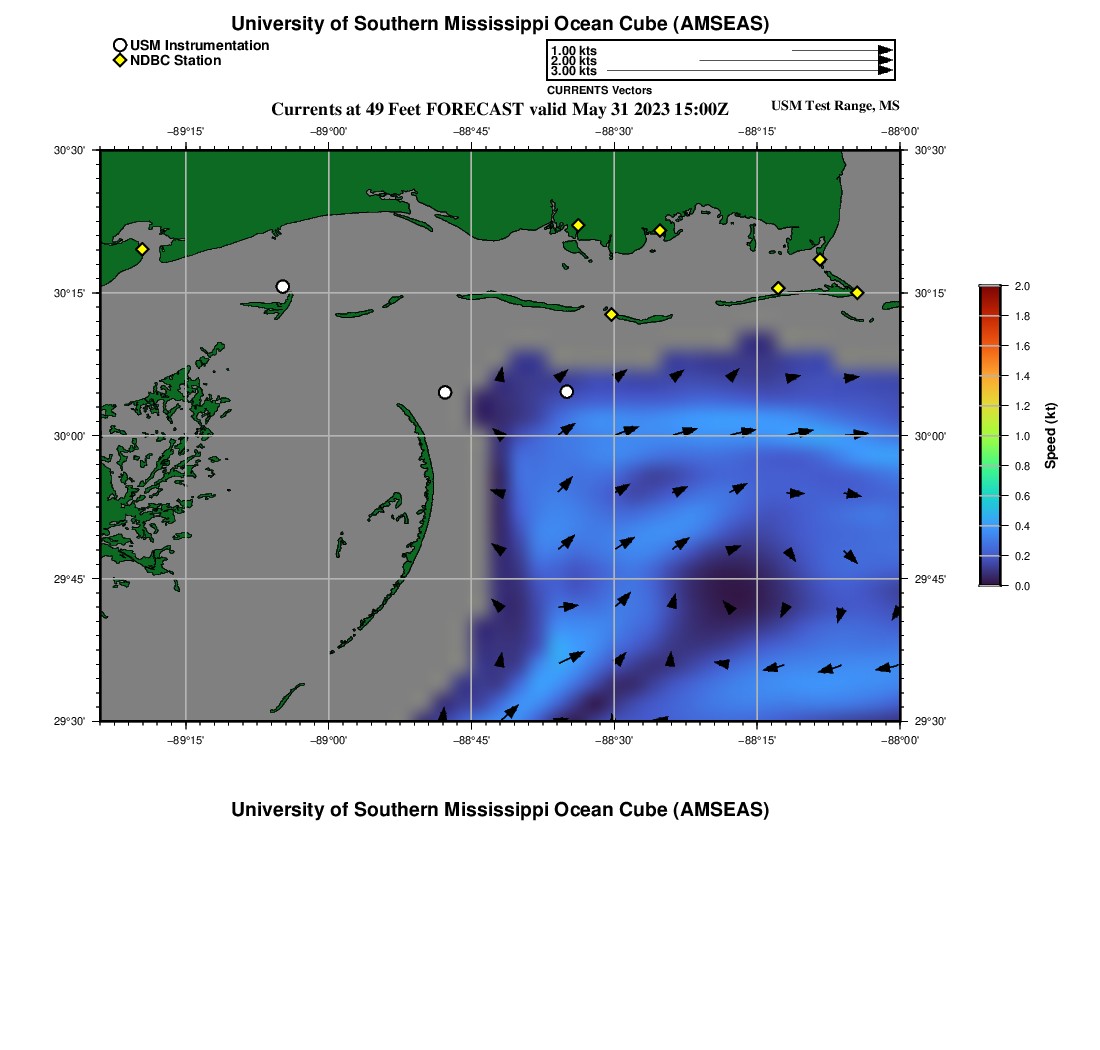 University of Southern Mississippi Ocean Cube (AMSEAS)

USM Instrumentation
NDBC Station

1.00 kts
2.00 kts
3.00 kts
CURRENTS Vectors

Currents at 49 Feet FORECAST valid May 31 2023 15:00Z

USM Test Range, MS

−89°15' −89°00' −88°45' −88°30' −88°15' −88°00'

30°30' 30°15' 30°00' 29°45' 29°30'

30°30' 30°15' 30°00' 29°45' 29°30'

−89°15' −89°00' −88°45' −88°30' −88°15' −88°00'

2.0 1.8 1.6 1.4 1.2 1.0 0.8 0.6 0.4 0.2 0.0

Speed (kt)

University of Southern Mississippi Ocean Cube (AMSEAS)